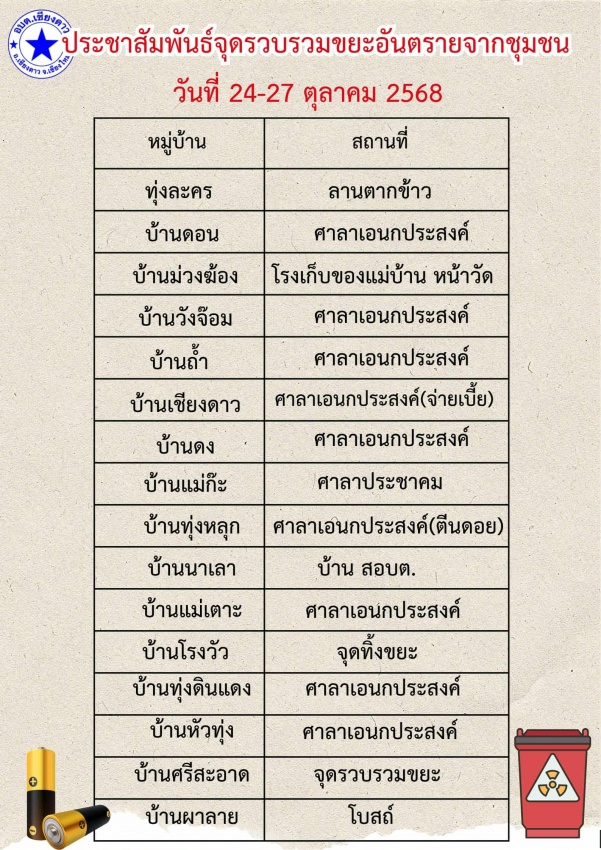 อบต.เชียงดาว
อ.เชียงดาว จ.เชียงใหม่

ประชาสัมพันธ์จุดรวบรวมขยะอันตรายจากชุมชน
วันที่ 24-27 ตุลาคม 2568

| หมู่บ้าน | สถานที่ |
|---|---|
| ทุ่งละคร | ลานตากข้าว |
| บ้านดอน | ศาลาเอนกประสงค์ |
| บ้านม่วงฆ้อง | โรงเก็บของแม่บ้าน หน้าวัด |
| บ้านวังจ๊อม | ศาลาเอนกประสงค์ |
| บ้านถ้ำ | ศาลาเอนกประสงค์ |
| บ้านเชียงดาว | ศาลาเอนกประสงค์(จ่ายเบี้ย) |
| บ้านดง | ศาลาเอนกประสงค์ |
| บ้านแม่ก๊ะ | ศาลาประชาคม |
| บ้านทุ่งหลุก | ศาลาเอนกประสงค์(ตีนดอย) |
| บ้านนาเลา | บ้าน สอบต. |
| บ้านแม่เตาะ | ศาลาเอนกประสงค์ |
| บ้านโรงวัว | จุดทิ้งขยะ |
| บ้านทุ่งดินแดง | ศาลาเอนกประสงค์ |
| บ้านหัวทุ่ง | ศาลาเอนกประสงค์ |
| บ้านศรีสะอาด | จุดรวบรวมขยะ |
| บ้านผาลาย | โบสถ์ |